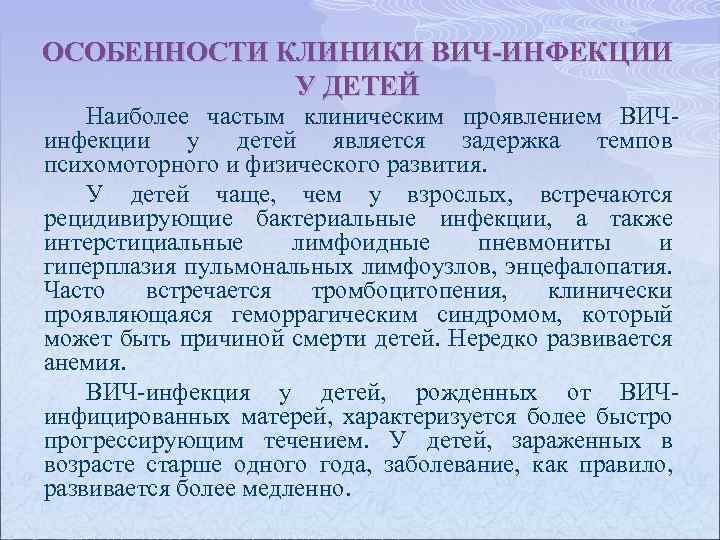 ОСОБЕННОСТИ КЛИНИКИ ВИЧ-ИНФЕКЦИИ У ДЕТЕЙ

Наиболее частым клиническим проявлением ВИЧ-инфекции у детей является задержка темпов психомоторного и физического развития.

У детей чаще, чем у взрослых, встречаются рецидивирующие бактериальные инфекции, а также интерстициальные лимфоидные пневмониты и гиперплазия пульмональных лимфоузлов, энцефалопатия. Часто встречается тромбоцитопения, клинически проявляющаяся геморрагическим синдромом, который может быть причиной смерти детей. Нередко развивается анемия.

ВИЧ-инфекция у детей, рожденных от ВИЧ-инфицированных матерей, характеризуется более быстро прогрессирующим течением. У детей, зараженных в возрасте старше одного года, заболевание, как правило, развивается более медленно.